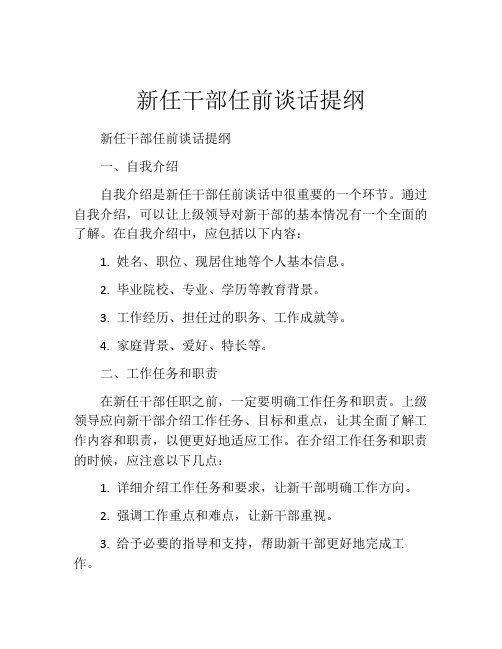 新任干部任前谈话提纲

新任干部任前谈话提纲

一、自我介绍

自我介绍是新任干部任前谈话中很重要的一个环节。通过自我介绍，可以让上级领导对新干部的基本情况有一个全面的了解。在自我介绍中，应包括以下内容：

1. 姓名、职位、现居住地等个人基本信息。

2. 毕业院校、专业、学历等教育背景。

3. 工作经历、担任过的职务、工作成就等。

4. 家庭背景、爱好、特长等。

二、工作任务和职责

在新任干部任职之前，一定要明确工作任务和职责。上级领导应向新干部介绍工作任务、目标和重点，让其全面了解工作内容和职责，以便更好地适应工作。在介绍工作任务和职责的时候，应注意以下几点：

1. 详细介绍工作任务和要求，让新干部明确工作方向。

2. 强调工作重点和难点，让新干部重视。

3. 给予必要的指导和支持，帮助新干部更好地完成工作。